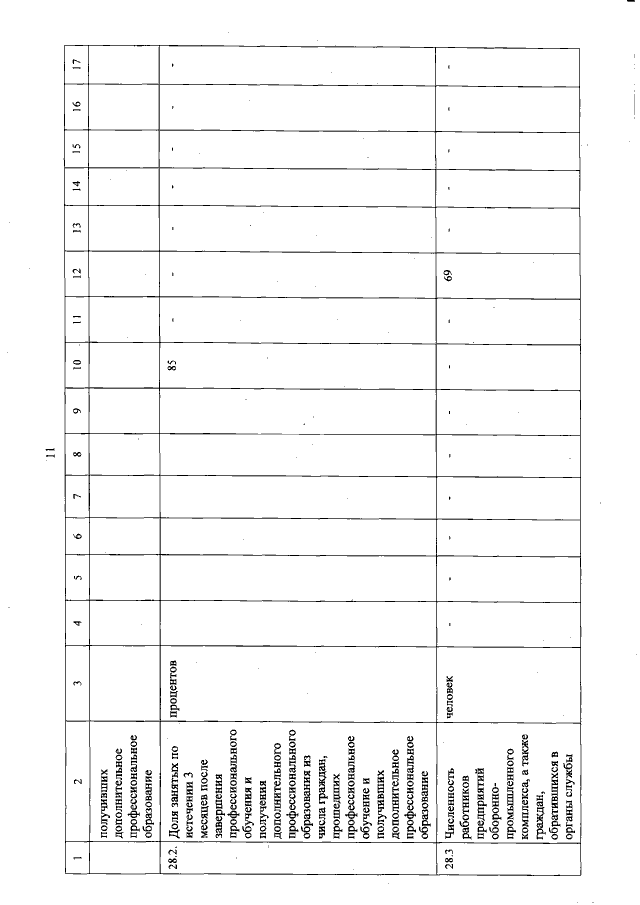 11

| 1 | 2 | 3 | 4 | 5 | 6 | 7 | 8 | 9 | 10 | 11 | 12 | 13 | 14 | 15 | 16 | 17 |
|---|---|---|---|---|---|---|---|---|---|---|---|---|---|---|---|---|
|  | получивших дополнительное профессиональное образование |  |  |  |  |  |  |  |  |  |  |  |  |  |  |  |
| 28.2. | Доля занятых по истечении 3 месяцев после завершения профессионального обучения и получения дополнительного профессионального образования из числа граждан, прошедших профессиональное обучение и получивших дополнительное профессиональное образование | процентов |  |  |  |  |  |  | 85 | - | - | - | - | - | - | - |
| 28.3 | Численность работников предприятий оборонно-промышленного комплекса, а также граждан, обратившихся в органы службы | человек | - | - | - | - | - | - | - | - | 69 | - | - | - | - | - |